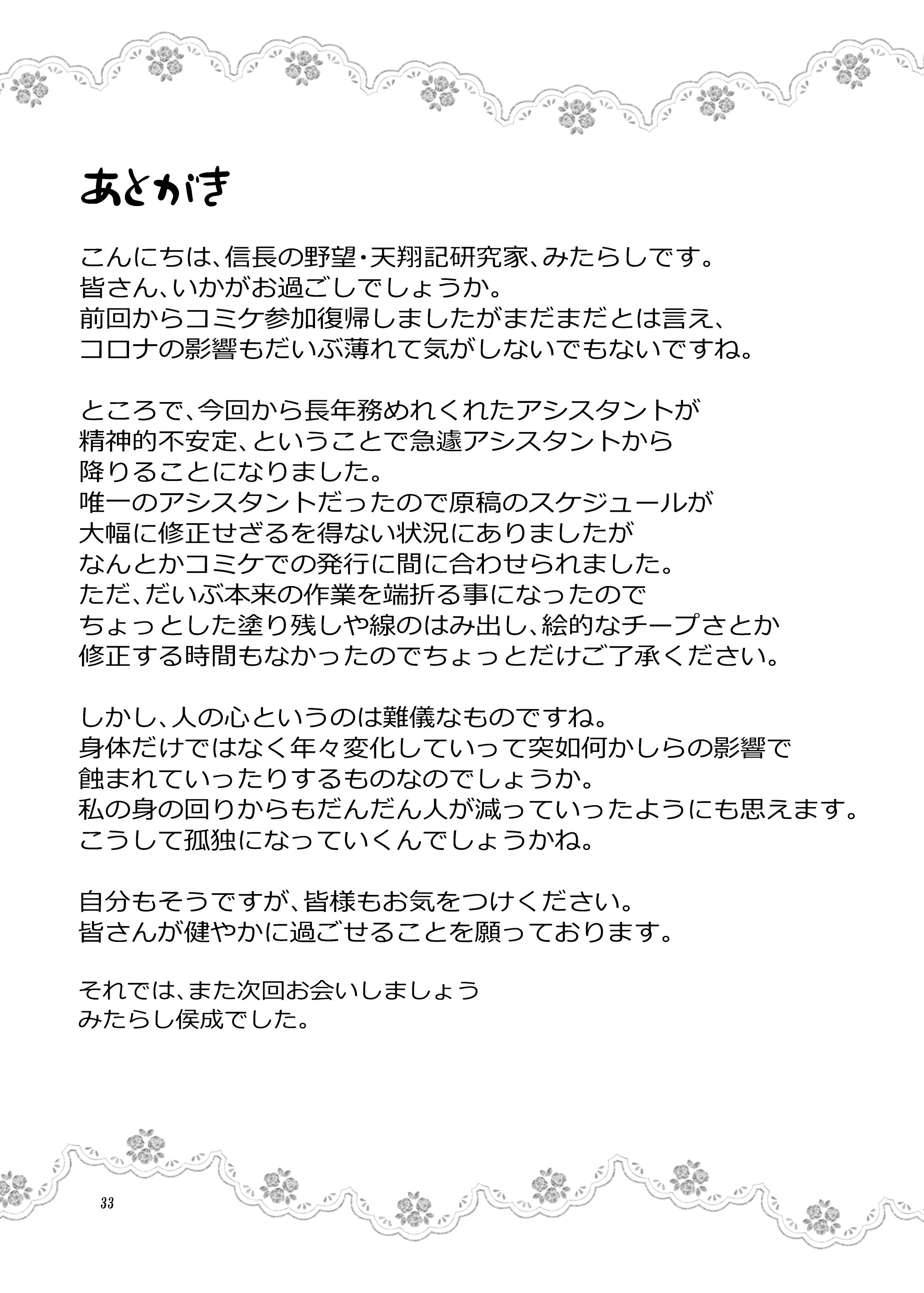 あとがき

こんにちは、信長の野望・天翔記研究家、みたらしです。
皆さん、いかがお過ごしでしょうか。
前回からコミケ参加復帰しましたがまだまだとは言え、
コロナの影響もだいぶ薄れて気がしないでもないですね。

ところで、今回から長年務めれくれたアシスタントが
精神的不安定、ということで急遽アシスタントから
降りることになりました。
唯一のアシスタントだったので原稿のスケジュールが
大幅に修正せざるを得ない状況にありましたが
なんとかコミケでの発行に間に合わせられました。
ただ、だいぶ本来の作業を端折る事になったので
ちょっとした塗り残しや線のはみ出し、絵的なチープさとか
修正する時間もなかったのでちょっとだけご了承ください。

しかし、人の心というのは難儀なものですね。
身体だけではなく年々変化していって突如何かしらの影響で
蝕まれていったりするものなのでしょうか。
私の身の回りからもだんだん人が減っていったようにも思えます。
こうして孤独になっていくんでしょうかね。

自分もそうですが、皆様もお気をつけください。
皆さんが健やかに過ごせることを願っております。

それでは、また次回お会いしましょう
みたらし侯成でした。

33